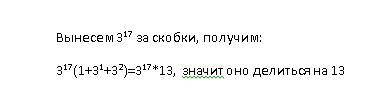 Вынесем $3^{17}$ за скобки, получим:

$3^{17}(1+3^1+3^2)=3^{17}*13$, значит оно делиться на 13